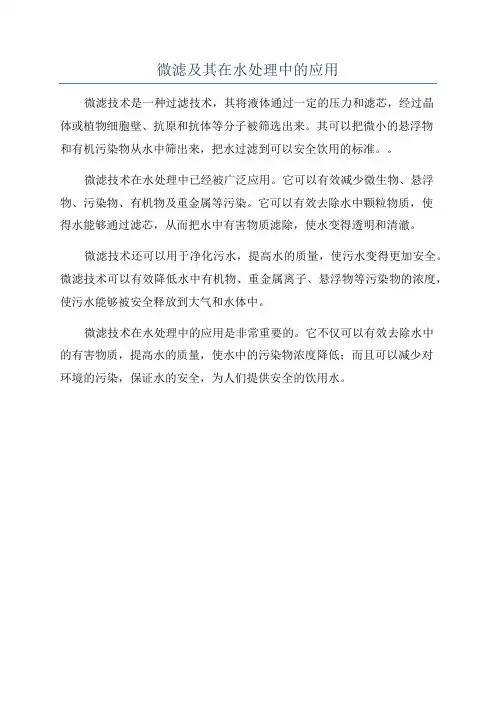 微滤及其在水处理中的应用

微滤技术是一种过滤技术，其将液体通过一定的压力和滤芯，经过晶体或植物细胞壁、抗原和抗体等分子被筛选出来。其可以把微小的悬浮物和有机污染物从水中筛出来，把水过滤到可以安全饮用的标准。。

微滤技术在水处理中已经被广泛应用。它可以有效减少微生物、悬浮物、污染物、有机物及重金属等污染。它可以有效去除水中颗粒物质，使得水能够通过滤芯，从而把水中有害物质滤除，使水变得透明和清澈。

微滤技术还可以用于净化污水，提高水的质量，使污水变得更加安全。微滤技术可以有效降低水中有机物、重金属离子、悬浮物等污染物的浓度，使污水能够被安全释放到大气和水体中。

微滤技术在水处理中的应用是非常重要的。它不仅可以有效去除水中的有害物质，提高水的质量，使水中的污染物浓度降低；而且可以减少对环境的污染，保证水的安全，为人们提供安全的饮用水。